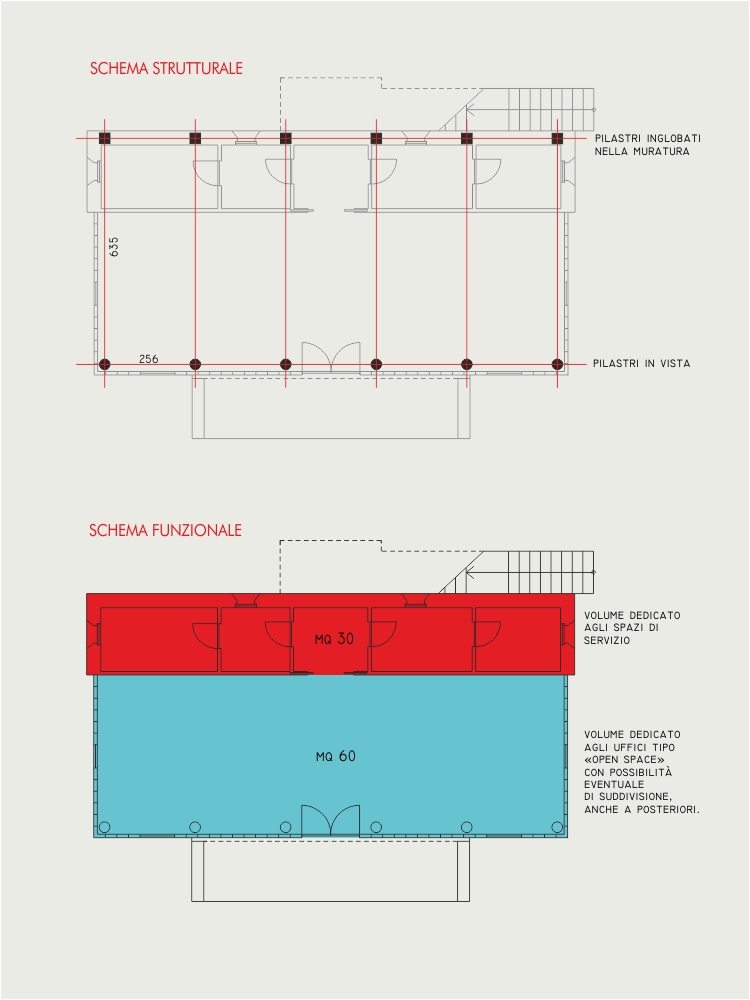 SCHEMA STRUTTURALE

PILASTRI INGLOBATI NELLA MURATURA

635

256

PILASTRI IN VISTA

SCHEMA FUNZIONALE

MQ 30

VOLUME DEDICATO AGLI SPAZI DI SERVIZIO

MQ 60

VOLUME DEDICATO AGLI UFFICI TIPO «OPEN SPACE» CON POSSIBILITÀ EVENTUALE DI SUDDIVISIONE, ANCHE A POSTERIORI.